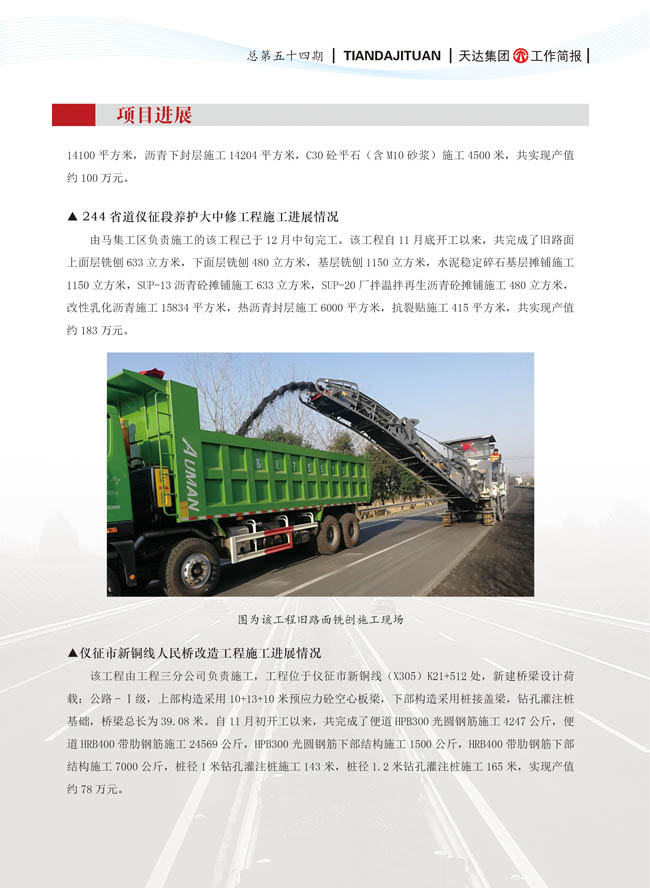 总第五十四期 | TIANDAJITUAN | 天达集团 工作简报 |

项目进展

14100 平方米，沥青下封层施工 14204 平方米，C30 砼平石（含 M10 砂浆）施工 4500 米，共实现产值约 100 万元。

▲ 244 省道仪征段养护大中修工程施工进展情况

由马集工区负责施工的该工程已于 12 月中旬完工。该工程自 11 月底开工以来，共完成了旧路面上面层铣刨 633 立方米，下面层铣刨 480 立方米，基层铣刨 1150 立方米，水泥稳定碎石基层摊铺施工 1150 立方米，SUP-13 沥青砼摊铺施工 633 立方米，SUP-20 厂拌温拌再生沥青砼摊铺施工 480 立方米，改性乳化沥青施工 15834 平方米，热沥青封层施工 6000 平方米，抗裂贴施工 415 平方米，共实现产值约 183 万元。

AUMAN

图为该工程旧路面铣刨施工现场

▲仪征市新铜线人民桥改造工程施工进展情况

该工程由工程三分公司负责施工，工程位于仪征市新铜线（X305）K21+512 处，新建桥梁设计荷载：公路－Ⅰ级，上部构造采用 10+13+10 米预应力砼空心板梁，下部构造采用桩接盖梁，钻孔灌注桩基础，桥梁总长为 39.08 米。自 11 月初开工以来，共完成了便道 HPB300 光圆钢筋施工 4247 公斤，便道 HRB400 带肋钢筋施工 24569 公斤，HPB300 光圆钢筋下部结构施工 1500 公斤，HRB400 带肋钢筋下部结构施工 7000 公斤，桩径 1 米钻孔灌注桩施工 143 米，桩径 1.2 米钻孔灌注桩施工 165 米，实现产值约 78 万元。